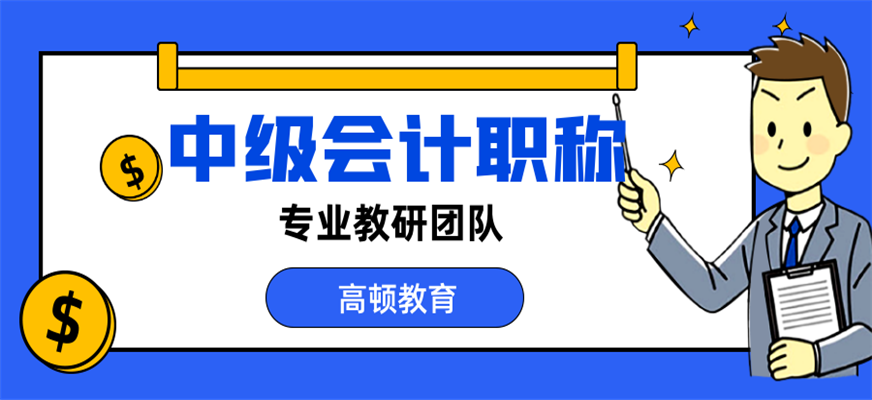 $
中级会计职称
专业教研团队
高顿教育
$